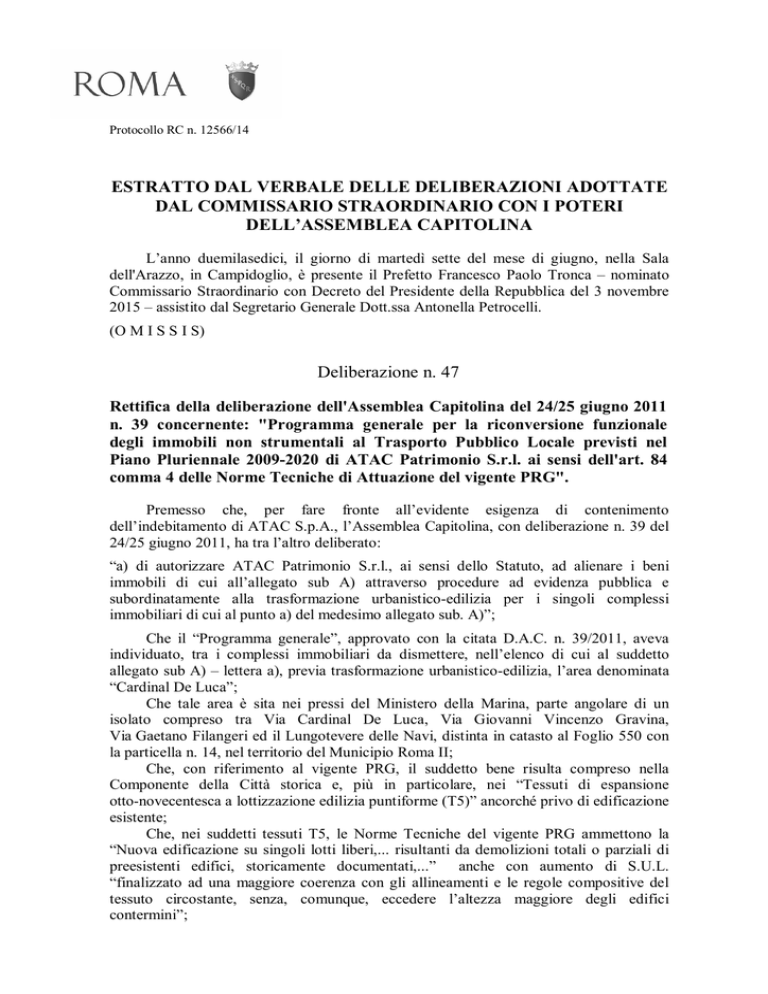 ROMA

Protocollo RC n. 12566/14

ESTRATTO DAL VERBALE DELLE DELIBERAZIONI ADOTTATE DAL COMMISSARIO STRAORDINARIO CON I POTERI DELL'ASSEMBLEA CAPITOLINA

L'anno duemilasedici, il giorno di martedì sette del mese di giugno, nella Sala dell'Arazzo, in Campidoglio, è presente il Prefetto Francesco Paolo Tronca – nominato Commissario Straordinario con Decreto del Presidente della Repubblica del 3 novembre 2015 – assistito dal Segretario Generale Dott.ssa Antonella Petrocelli.

(O M I S S I S)

Deliberazione n. 47

Rettifica della deliberazione dell'Assemblea Capitolina del 24/25 giugno 2011 n. 39 concernente: "Programma generale per la riconversione funzionale degli immobili non strumentali al Trasporto Pubblico Locale previsti nel Piano Pluriennale 2009-2020 di ATAC Patrimonio S.r.l. ai sensi dell'art. 84 comma 4 delle Norme Tecniche di Attuazione del vigente PRG".

Premesso che, per fare fronte all'evidente esigenza di contenimento dell'indebitamento di ATAC S.p.A., l'Assemblea Capitolina, con deliberazione n. 39 del 24/25 giugno 2011, ha tra l'altro deliberato:

"a) di autorizzare ATAC Patrimonio S.r.l., ai sensi dello Statuto, ad alienare i beni immobili di cui all'allegato sub A) attraverso procedure ad evidenza pubblica e subordinatamente alla trasformazione urbanistico-edilizia per i singoli complessi immobiliari di cui al punto a) del medesimo allegato sub. A)";

Che il "Programma generale", approvato con la citata D.A.C. n. 39/2011, aveva individuato, tra i complessi immobiliari da dismettere, nell'elenco di cui al suddetto allegato sub A) – lettera a), previa trasformazione urbanistico-edilizia, l'area denominata "Cardinal De Luca";

Che tale area è sita nei pressi del Ministero della Marina, parte angolare di un isolato compreso tra Via Cardinal De Luca, Via Giovanni Vincenzo Gravina, Via Gaetano Filangeri ed il Lungotevere delle Navi, distinta in catasto al Foglio 550 con la particella n. 14, nel territorio del Municipio Roma II;

Che, con riferimento al vigente PRG, il suddetto bene risulta compreso nella Componente della Città storica e, più in particolare, nei "Tessuti di espansione otto-novecentesca a lottizzazione edilizia puntiforme (T5)" ancorché privo di edificazione esistente;

Che, nei suddetti tessuti T5, le Norme Tecniche del vigente PRG ammettono la "Nuova edificazione su singoli lotti liberi,... risultanti da demolizioni totali o parziali di preesistenti edifici, storicamente documentati,..." anche con aumento di S.U.L. "finalizzato ad una maggiore coerenza con gli allineamenti e le regole compositive del tessuto circostante, senza, comunque, eccedere l'altezza maggiore degli edifici contermini";